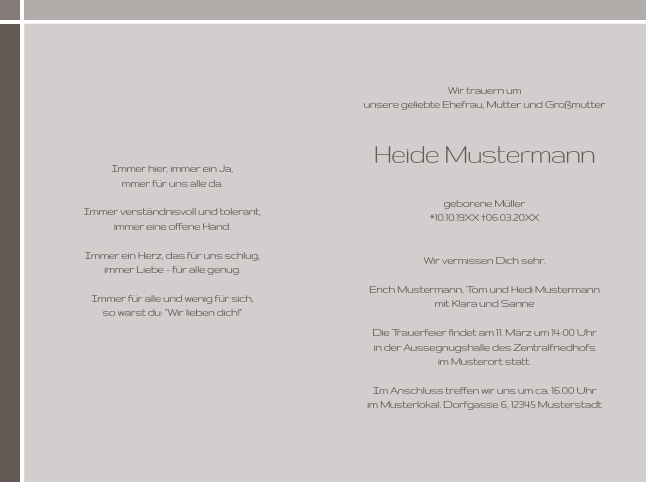 Immer hier, immer ein Ja,
mmer für uns alle da.

Immer verständnisvoll und tolerant,
immer eine offene Hand.

Immer ein Herz, das für uns schlug,
immer Liebe - für alle genug.

Immer für alle und wenig für sich,
so warst du: "Wir lieben dich!"

Wir trauern um
unsere geliebte Ehefrau, Mutter und Großmutter

Heide Mustermann

geborene Müller
*10.10.19XX †06.03.20XX

Wir vermissen Dich sehr.

Erich Mustermann, Tom und Hedi Mustermann
mit Klara und Sanne

Die Trauerfeier findet am 11. März um 14:00 Uhr
in der Aussegnugshalle des Zentralfriedhofs
im Musterort statt.

Im Anschluss treffen wir uns um ca. 16.00 Uhr
im Musterlokal, Dorfgasse 6, 12345 Musterstadt